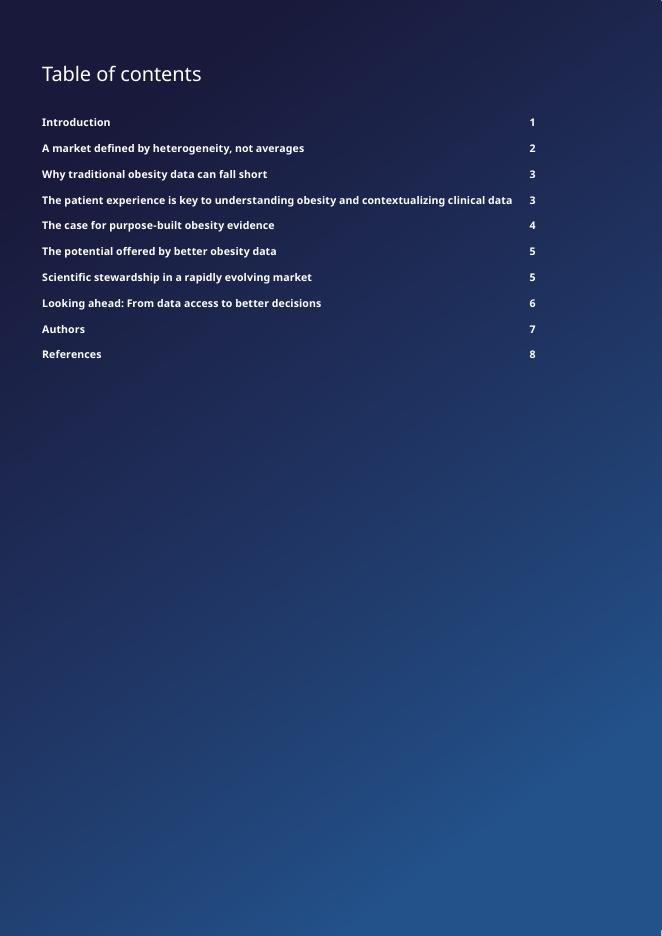 Table of contents

Introduction 1

A market defined by heterogeneity, not averages 2

Why traditional obesity data can fall short 3

The patient experience is key to understanding obesity and contextualizing clinical data 3

The case for purpose-built obesity evidence 4

The potential offered by better obesity data 5

Scientific stewardship in a rapidly evolving market 5

Looking ahead: From data access to better decisions 6

Authors 7

References 8